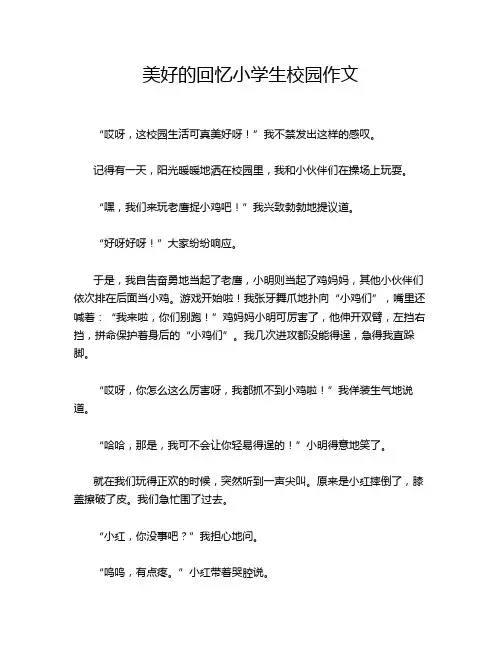 美好的回忆小学生校园作文

“哎呀，这校园生活可真美好呀！”我不禁发出这样的感叹。

记得有一天，阳光暖暖地洒在校园里，我和小伙伴们在操场上玩耍。

“嘿，我们来玩老鹰捉小鸡吧！”我兴致勃勃地提议道。

“好呀好呀！”大家纷纷响应。

于是，我自告奋勇地当起了老鹰，小明则当起了鸡妈妈，其他小伙伴们依次排在后面当小鸡。游戏开始啦！我张牙舞爪地扑向“小鸡们”，嘴里还喊着：“我来啦，你们别跑！”鸡妈妈小明可厉害了，他伸开双臂，左挡右挡，拼命保护着身后的“小鸡们”。我几次进攻都没能得逞，急得我直跺脚。

“哎呀，你怎么这么厉害呀，我都抓不到小鸡啦！”我佯装生气地说道。

“哈哈，那是，我可不会让你轻易得逞的！”小明得意地笑了。

就在我们玩得正欢的时候，突然听到一声尖叫。原来是小红摔倒了，膝盖擦破了皮。我们急忙围了过去。

“小红，你没事吧？”我担心地问。

“呜呜，有点疼。”小红带着哭腔说。